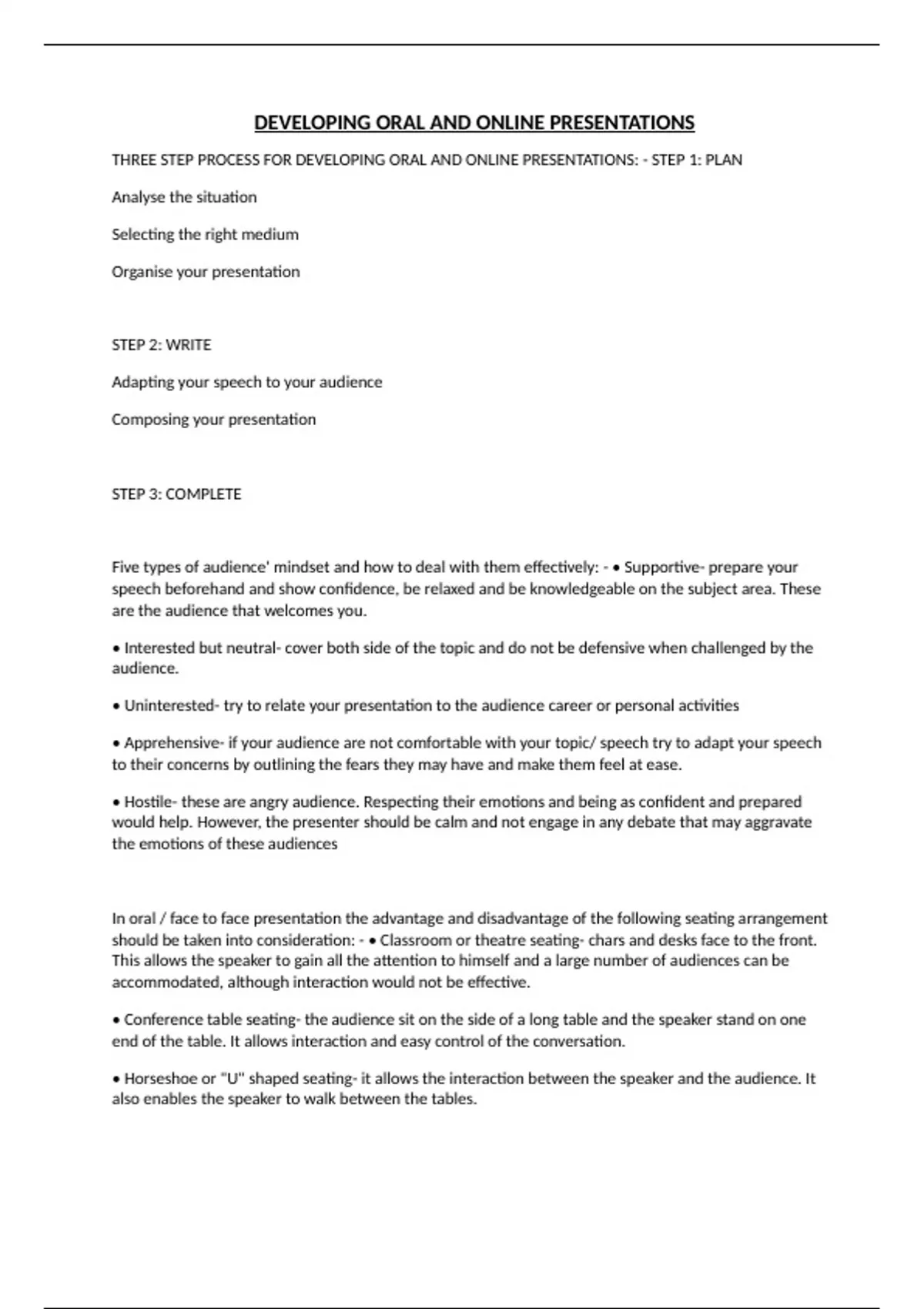 DEVELOPING ORAL AND ONLINE PRESENTATIONS

THREE STEP PROCESS FOR DEVELOPING ORAL AND ONLINE PRESENTATIONS: - STEP 1: PLAN

Analyse the situation

Selecting the right medium

Organise your presentation

STEP 2: WRITE

Adapting your speech to your audience

Composing your presentation

STEP 3: COMPLETE

Five types of audience' mindset and how to deal with them effectively: - • Supportive- prepare your speech beforehand and show confidence, be relaxed and be knowledgeable on the subject area. These are the audience that welcomes you.

• Interested but neutral- cover both side of the topic and do not be defensive when challenged by the audience.

• Uninterested- try to relate your presentation to the audience career or personal activities

• Apprehensive- if your audience are not comfortable with your topic/ speech try to adapt your speech to their concerns by outlining the fears they may have and make them feel at ease.

• Hostile- these are angry audience. Respecting their emotions and being as confident and prepared would help. However, the presenter should be calm and not engage in any debate that may aggravate the emotions of these audiences

In oral / face to face presentation the advantage and disadvantage of the following seating arrangement should be taken into consideration: - • Classroom or theatre seating- chars and desks face to the front. This allows the speaker to gain all the attention to himself and a large number of audiences can be accommodated, although interaction would not be effective.

• Conference table seating- the audience sit on the side of a long table and the speaker stand on one end of the table. It allows interaction and easy control of the conversation.

• Horseshoe or "U" shaped seating- it allows the interaction between the speaker and the audience. It also enables the speaker to walk between the tables.